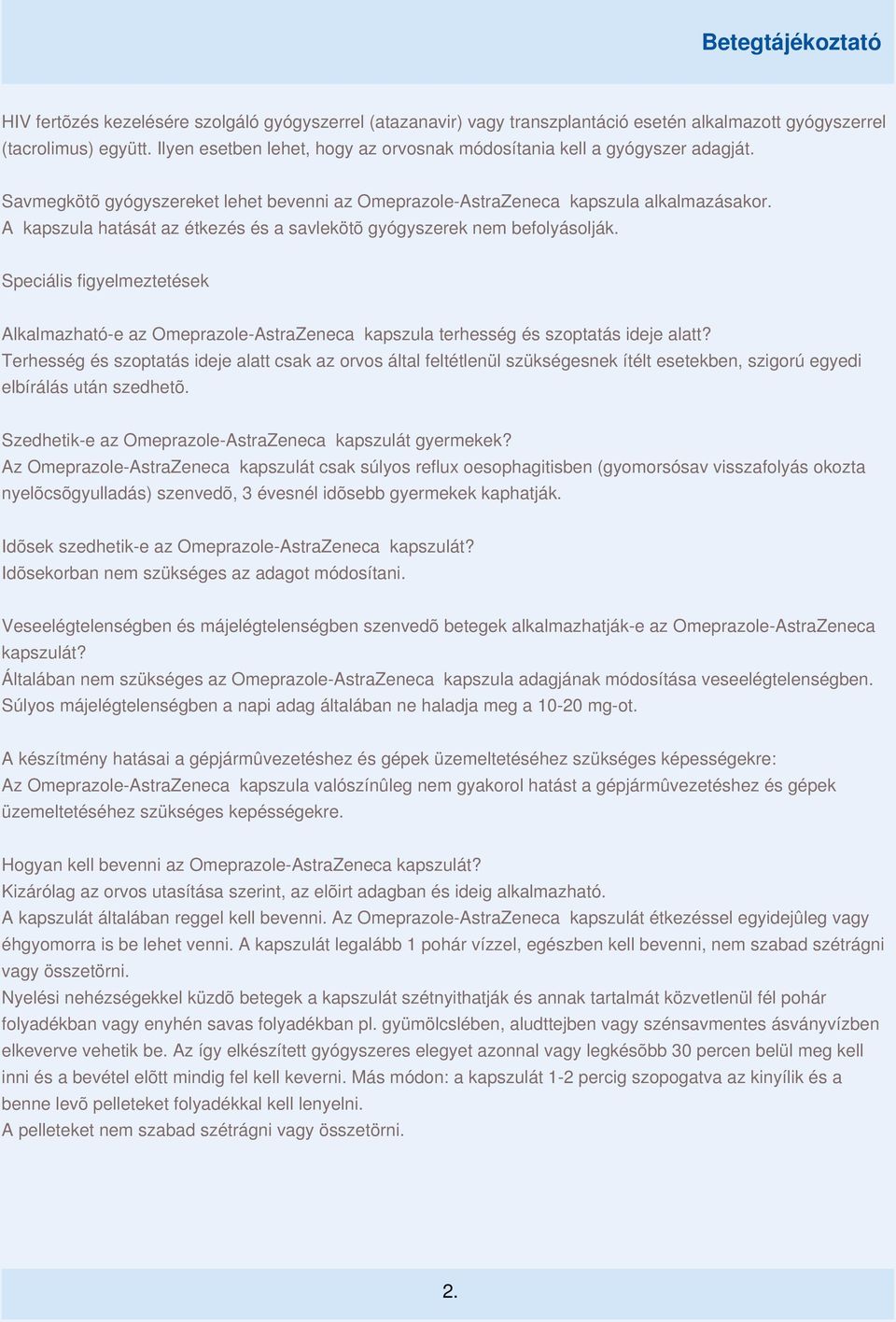 Betegtájékoztató

HIV fertõzés kezelésére szolgáló gyógyszerrel (atazanavir) vagy transzplantáció esetén alkalmazott gyógyszerrel (tacrolimus) együtt. Ilyen esetben lehet, hogy az orvosnak módosítania kell a gyógyszer adagját.

Savmegkötõ gyógyszereket lehet bevenni az Omeprazole-AstraZeneca kapszula alkalmazásakor. A kapszula hatását az étkezés és a savlekötõ gyógyszerek nem befolyásolják.

Speciális figyelmeztetések

Alkalmazható-e az Omeprazole-AstraZeneca kapszula terhesség és szoptatás ideje alatt?
Terhesség és szoptatás ideje alatt csak az orvos által feltétlenül szükségesnek ítélt esetekben, szigorú egyedi elbírálás után szedhetõ.

Szedhetik-e az Omeprazole-AstraZeneca kapszulát gyermekek?
Az Omeprazole-AstraZeneca kapszulát csak súlyos reflux oesophagitisben (gyomorsósav visszafolyás okozta nyelõcsõgyulladás) szenvedõ, 3 évesnél idõsebb gyermekek kaphatják.

Idõsek szedhetik-e az Omeprazole-AstraZeneca kapszulát?
Idõsekorban nem szükséges az adagot módosítani.

Veseelégtelenségben és májelégtelenségben szenvedõ betegek alkalmazhatják-e az Omeprazole-AstraZeneca kapszulát?
Általában nem szükséges az Omeprazole-AstraZeneca kapszula adagjának módosítása veseelégtelenségben. Súlyos májelégtelenségben a napi adag általában ne haladja meg a 10-20 mg-ot.

A készítmény hatásai a gépjármûvezetéshez és gépek üzemeltetéséhez szükséges képességekre:
Az Omeprazole-AstraZeneca kapszula valószínûleg nem gyakorol hatást a gépjármûvezetéshez és gépek üzemeltetéséhez szükséges kepésségekre.

Hogyan kell bevenni az Omeprazole-AstraZeneca kapszulát?
Kizárólag az orvos utasítása szerint, az elõirt adagban és ideig alkalmazható.
A kapszulát általában reggel kell bevenni. Az Omeprazole-AstraZeneca kapszulát étkezéssel egyidejûleg vagy éhgyomorra is be lehet venni. A kapszulát legalább 1 pohár vízzel, egészben kell bevenni, nem szabad szétrágni vagy összetörni.
Nyelési nehézségekkel küzdõ betegek a kapszulát szétnyithatják és annak tartalmát közvetlenül fél pohár folyadékban vagy enyhén savas folyadékban pl. gyümölcslében, aludttejben vagy szénsavmentes ásványvízben elkeverve vehetik be. Az így elkészített gyógyszeres elegyet azonnal vagy legkésõbb 30 percen belül meg kell inni és a bevétel elõtt mindig fel kell keverni. Más módon: a kapszulát 1-2 percig szopogatva az kinyílik és a benne levõ pelleteket folyadékkal kell lenyelni.
A pelleteket nem szabad szétrágni vagy összetörni.

2.